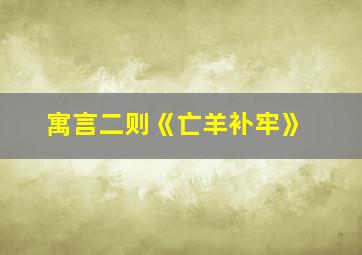 寓言二则《亡羊补牢》